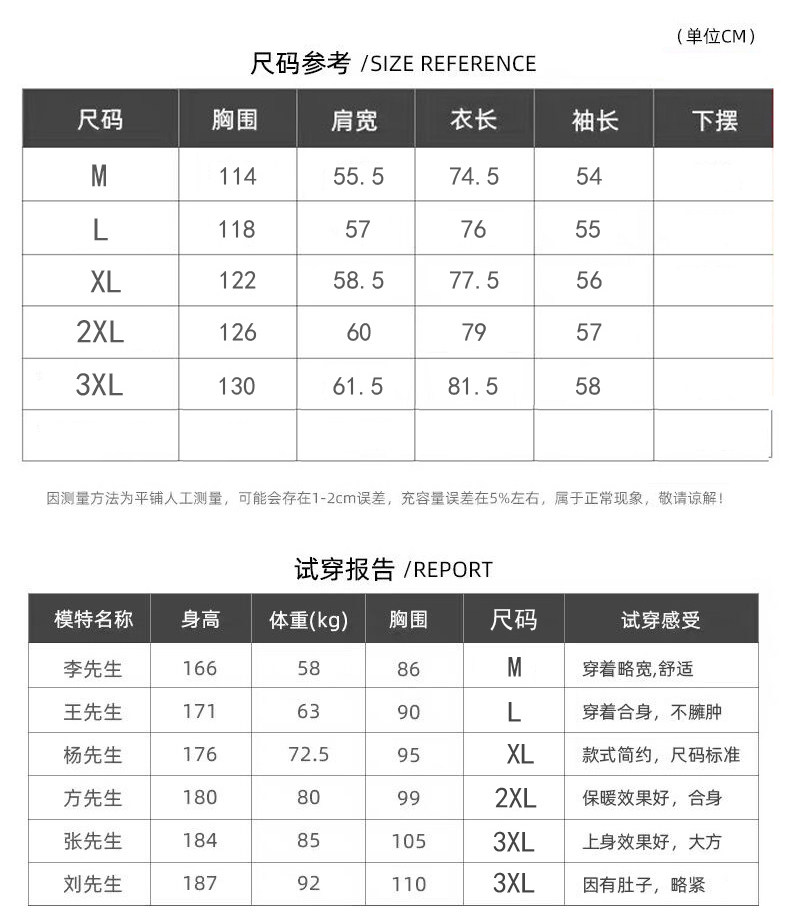 （单位CM）

尺码参考 /SIZE REFERENCE

| 尺码 | 胸围 | 肩宽 | 衣长 | 袖长 | 下摆 |
|---|---|---|---|---|---|
| M | 114 | 55.5 | 74.5 | 54 | |
| L | 118 | 57 | 76 | 55 | |
| XL | 122 | 58.5 | 77.5 | 56 | |
| 2XL | 126 | 60 | 79 | 57 | |
| 3XL | 130 | 61.5 | 81.5 | 58 | |
| | | | | | |

因测量方法为平铺人工测量，可能会存在1-2cm误差，充容量误差在5%左右，属于正常现象，敬请谅解！

试穿报告 /REPORT

| 模特名称 | 身高 | 体重(kg) | 胸围 | 尺码 | 试穿感受 |
|---|---|---|---|---|---|
| 李先生 | 166 | 58 | 86 | M | 穿着略宽,舒适 |
| 王先生 | 171 | 63 | 90 | L | 穿着合身，不臃肿 |
| 杨先生 | 176 | 72.5 | 95 | XL | 款式简约，尺码标准 |
| 方先生 | 180 | 80 | 99 | 2XL | 保暖效果好，合身 |
| 张先生 | 184 | 85 | 105 | 3XL | 上身效果好，大方 |
| 刘先生 | 187 | 92 | 110 | 3XL | 因有肚子，略紧 |